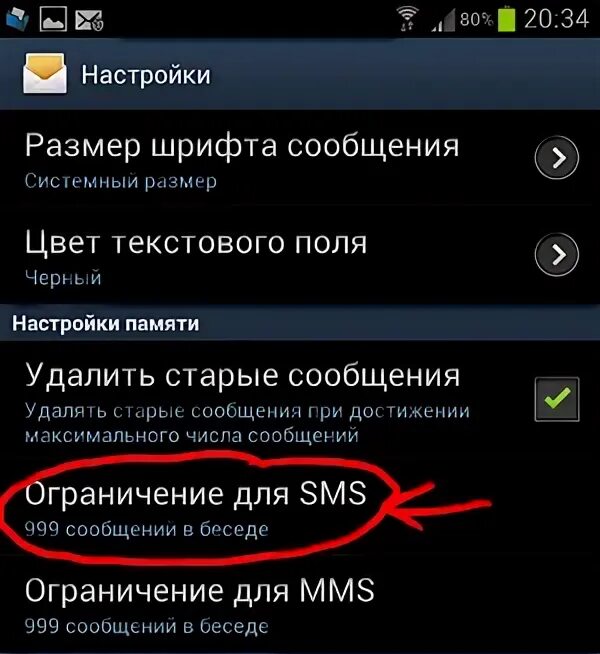 80% 20:34

Настройки

Размер шрифта сообщения
Системный размер

Цвет текстового поля
Черный

Настройки памяти

Удалить старые сообщения
Удалять старые сообщения при достижении максимального числа сообщений

Ограничение для SMS
999 сообщений в беседе

Ограничение для MMS
999 сообщений в беседе